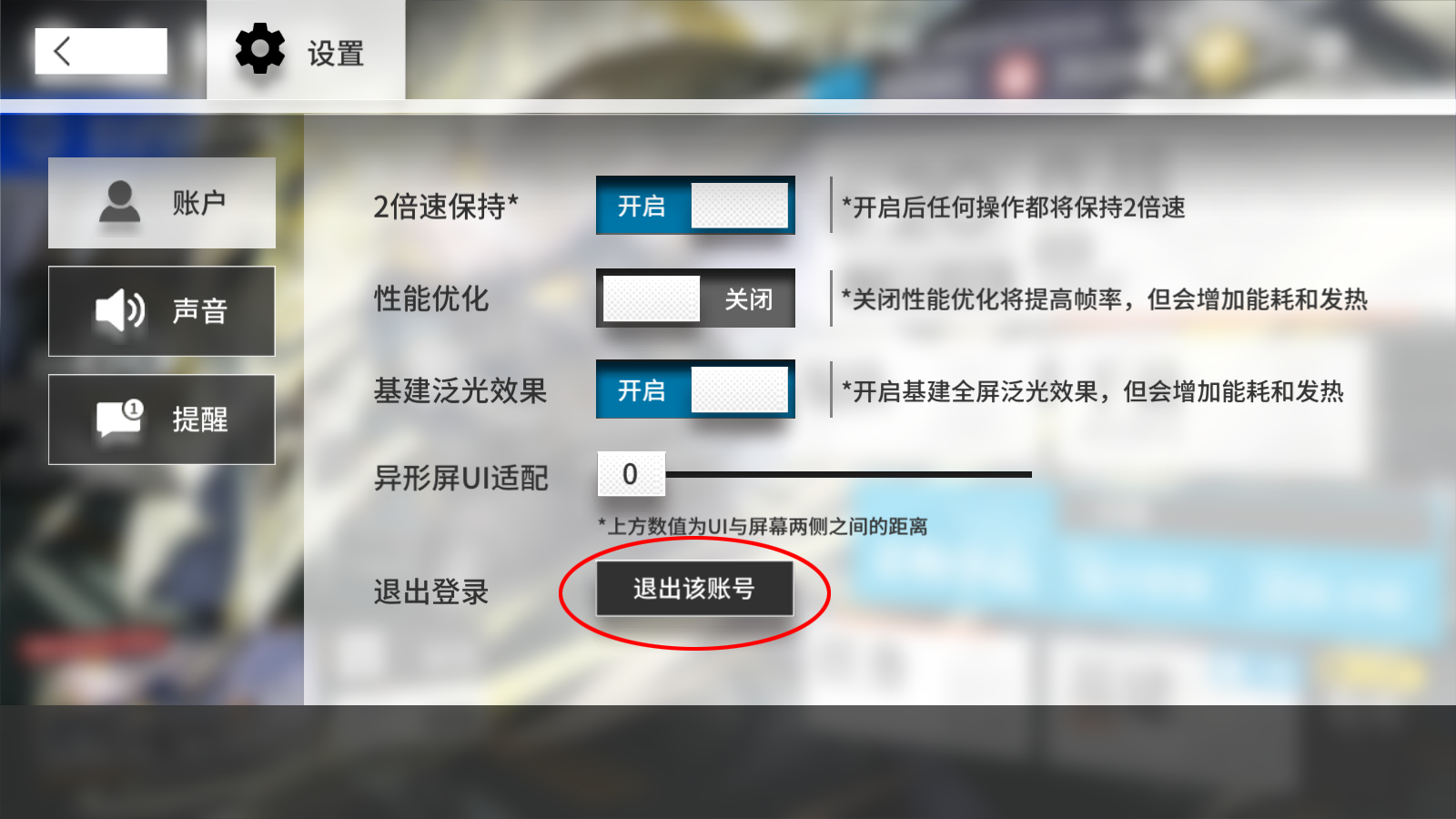 设置

账户

声音

1 提醒

2倍速保持* 开启 *开启后任何操作都将保持2倍速

性能优化 关闭 *关闭性能优化将提高帧率，但会增加能耗和发热

基建泛光效果 开启 *开启基建全屏泛光效果，但会增加能耗和发热

异形屏UI适配 0

*上方数值为UI与屏幕两侧之间的距离

退出登录 退出该账号